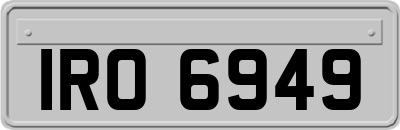 IRO 6949